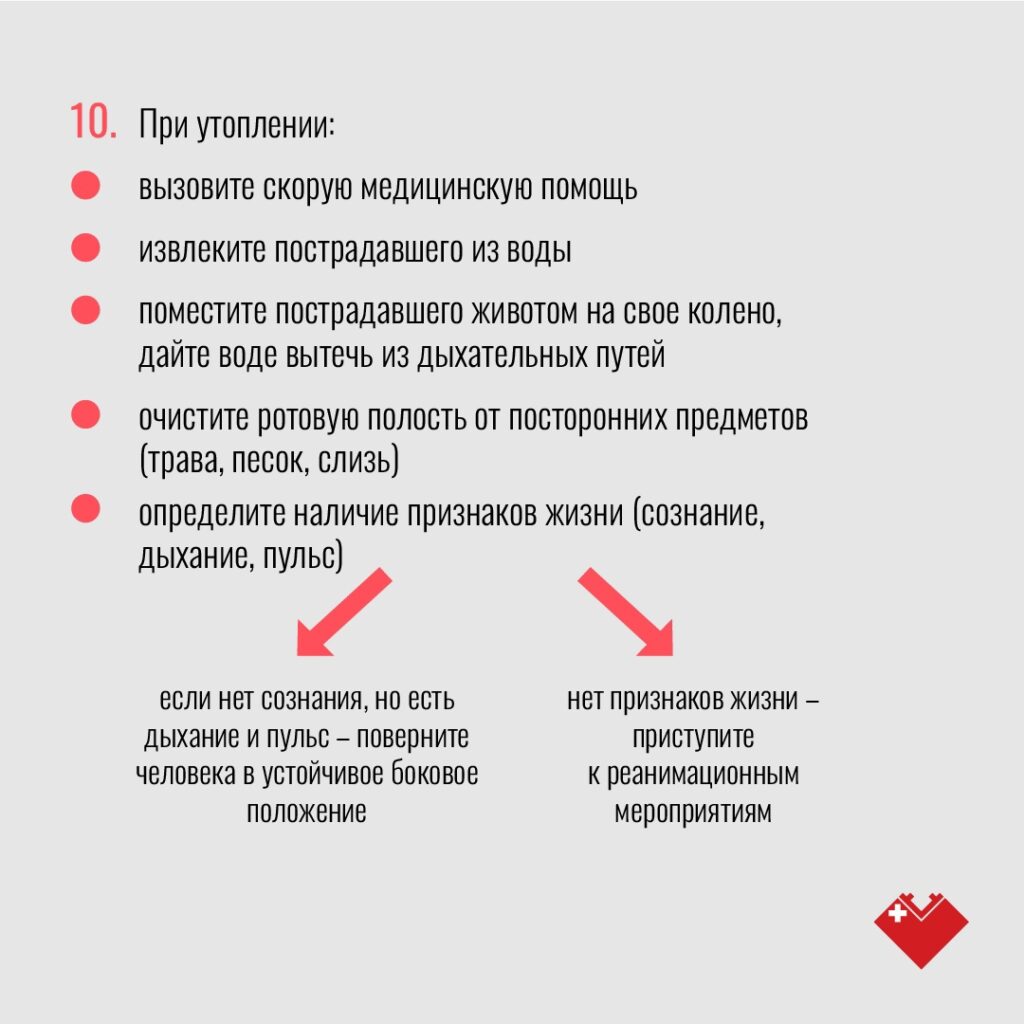 10. При утоплении:

• вызовите скорую медицинскую помощь
• извлеките пострадавшего из воды
• поместите пострадавшего животом на свое колено, дайте воде вытечь из дыхательных путей
• очистите ротовую полость от посторонних предметов (трава, песок, слизь)
• определите наличие признаков жизни (сознание, дыхание, пульс)

если нет сознания, но есть дыхание и пульс – поверните человека в устойчивое боковое положение

нет признаков жизни – приступите к реанимационным мероприятиям